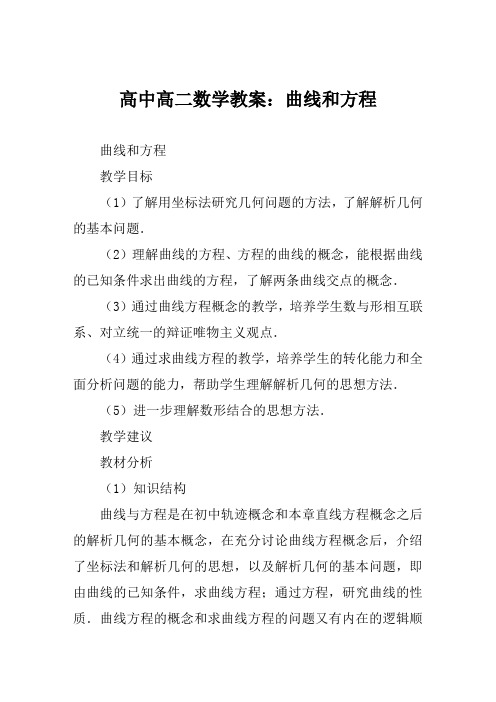 高中高二数学教案：曲线和方程

曲线和方程

教学目标

（1）了解用坐标法研究几何问题的方法，了解解析几何的基本问题.

（2）理解曲线的方程、方程的曲线的概念，能根据曲线的已知条件求出曲线的方程，了解两条曲线交点的概念.

（3）通过曲线方程概念的教学，培养学生数与形相互联系、对立统一的辩证唯物主义观点.

（4）通过求曲线方程的教学，培养学生的转化能力和全面分析问题的能力，帮助学生理解解析几何的思想方法.

（5）进一步理解数形结合的思想方法.

教学建议

教材分析

（1）知识结构

曲线与方程是在初中轨迹概念和本章直线方程概念之后的解析几何的基本概念，在充分讨论曲线方程概念后，介绍了坐标法和解析几何的思想，以及解析几何的基本问题，即由曲线的已知条件，求曲线方程；通过方程，研究曲线的性质．曲线方程的概念和求曲线方程的问题又有内在的逻辑顺